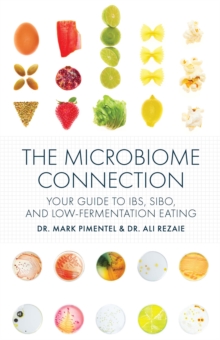 THE MICROBIOME CONNECTION

YOUR GUIDE TO IBS, SIBO, AND LOW-FERMENTATION EATING

DR. MARK PIMENTEL & DR. ALI REZAIE